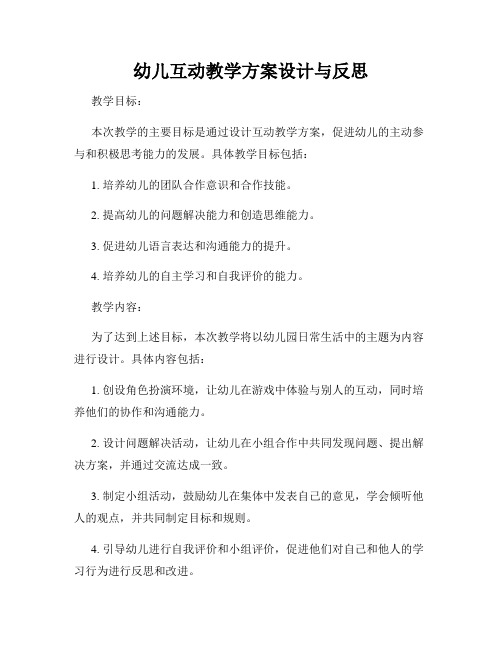 幼儿互动教学方案设计与反思

教学目标：

本次教学的主要目标是通过设计互动教学方案，促进幼儿的主动参与和积极思考能力的发展。具体教学目标包括：

1. 培养幼儿的团队合作意识和合作技能。

2. 提高幼儿的问题解决能力和创造思维能力。

3. 促进幼儿语言表达和沟通能力的提升。

4. 培养幼儿的自主学习和自我评价的能力。

教学内容：

为了达到上述目标，本次教学将以幼儿园日常生活中的主题为内容进行设计。具体内容包括：

1. 创设角色扮演环境，让幼儿在游戏中体验与别人的互动，同时培养他们的协作和沟通能力。

2. 设计问题解决活动，让幼儿在小组合作中共同发现问题、提出解决方案，并通过交流达成一致。

3. 制定小组活动，鼓励幼儿在集体中发表自己的意见，学会倾听他人的观点，并共同制定目标和规则。

4. 引导幼儿进行自我评价和小组评价，促进他们对自己和他人的学习行为进行反思和改进。